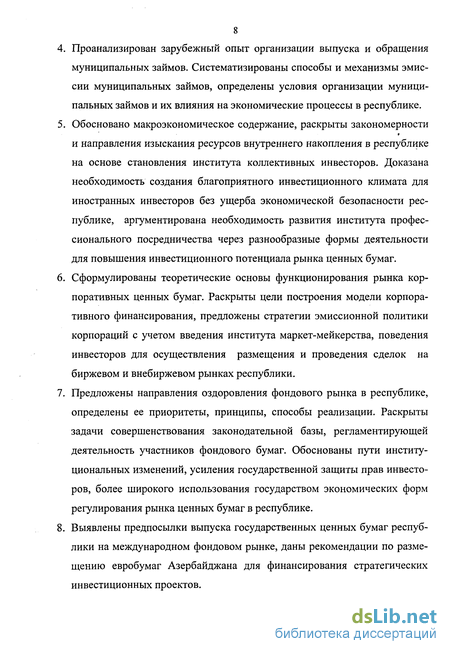 8

4. Проанализирован зарубежный опыт организации выпуска и обращения муниципальных займов. Систематизированы способы и механизмы эмиссии муниципальных займов, определены условия организации муниципальных займов и их влияния на экономические процессы в республике.

5. Обосновано макроэкономическое содержание, раскрыты закономерности и направления изыскания ресурсов внутреннего накопления в республике на основе становления института коллективных инвесторов. Доказана необходимость создания благоприятного инвестиционного климата для иностранных инвесторов без ущерба экономической безопасности республике, аргументирована необходимость развития института профессионального посредничества через разнообразные формы деятельности для повышения инвестиционного потенциала рынка ценных бумаг.

6. Сформулированы теоретические основы функционирования рынка корпоративных ценных бумаг. Раскрыты цели построения модели корпоративного финансирования, предложены стратегии эмиссионной политики корпораций с учетом введения института маркет-мейкерства, поведения инвесторов для осуществления размещения и проведения сделок на биржевом и внебиржевом рынках республики.

7. Предложены направления оздоровления фондового рынка в республике, определены ее приоритеты, принципы, способы реализации. Раскрыты задачи совершенствования законодательной базы, регламентирующей деятельность участников фондового бумаг. Обоснованы пути институциональных изменений, усиления государственной защиты прав инвесторов, более широкого использования государством экономических форм регулирования рынка ценных бумаг в республике.

8. Выявлены предпосылки выпуска государственных ценных бумаг республики на международном фондовом рынке, даны рекомендации по размещению евробумаг Азербайджана для финансирования стратегических инвестиционных проектов.

dsLib.net
библиотека диссертаций